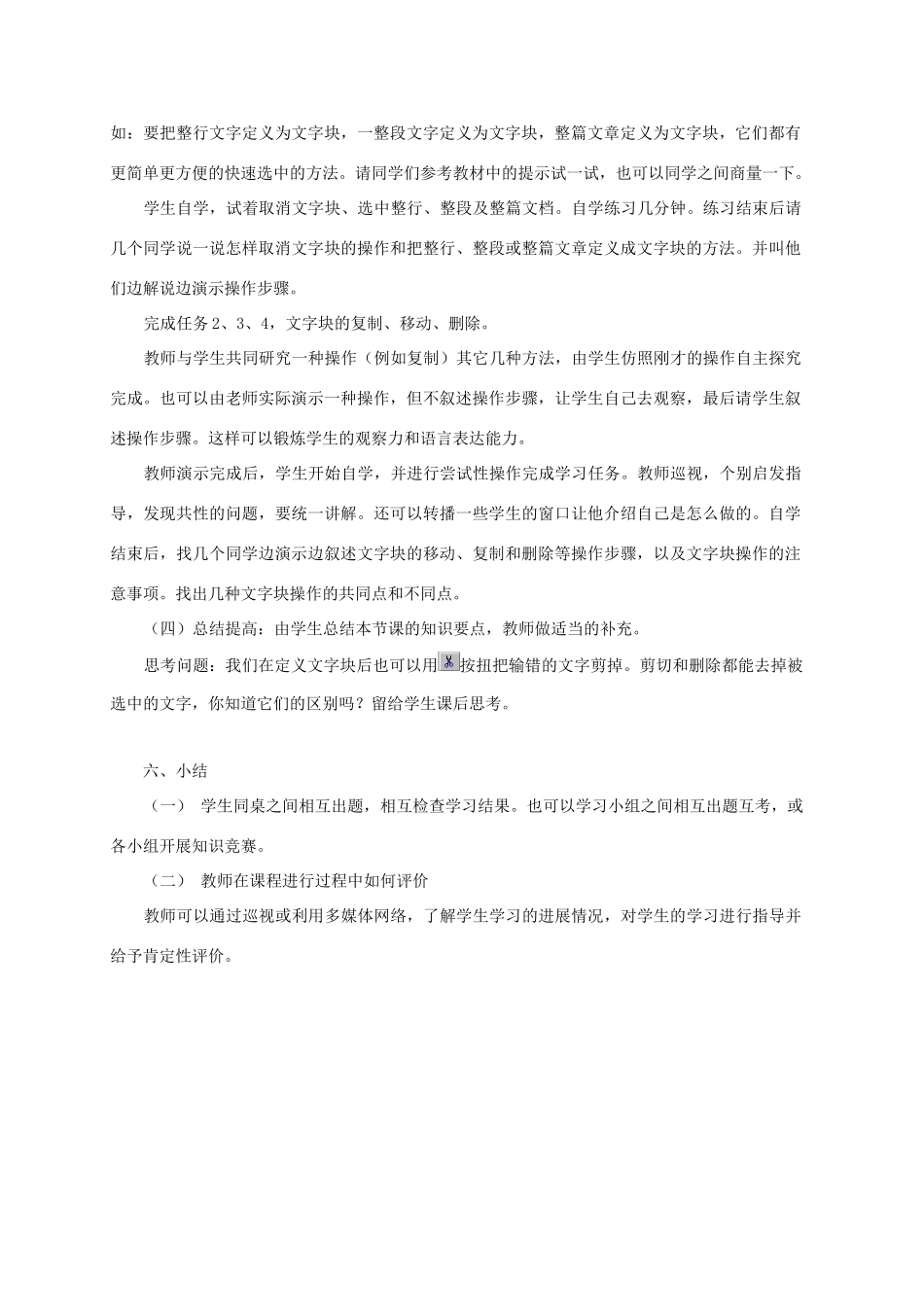 如：要把整行文字定义为文字块，一整段文字定义为文字块，整篇文章定义为文字块，它们都有更简单更方便的快速选中的方法。请同学们参考教材中的提示试一试，也可以同学之间商量一下。

学生自学，试着取消文字块、选中整行、整段及整篇文档。自学练习几分钟。练习结束后请几个同学说一说怎样取消文字块的操作和把整行、整段或整篇文章定义成文字块的方法。并叫他们边解说边演示操作步骤。

完成任务2、3、4，文字块的复制、移动、删除。

教师与学生共同研究一种操作（例如复制）其它几种方法，由学生仿照刚才的操作自主探究完成。也可以由老师实际演示一种操作，但不叙述操作步骤，让学生自己去观察，最后请学生叙述操作步骤。这样可以锻炼学生的观察力和语言表达能力。

教师演示完成后，学生开始自学，并进行尝试性操作完成学习任务。教师巡视，个别启发指导，发现共性的问题，要统一讲解。还可以转播一些学生的窗口让他介绍自己是怎么做的。自学结束后，找几个同学边演示边叙述文字块的移动、复制和删除等操作步骤，以及文字块操作的注意事项。找出几种文字块操作的共同点和不同点。

（四）总结提高：由学生总结本节课的知识要点，教师做适当的补充。

思考问题：我们在定义文字块后也可以用按扭把输错的文字剪掉。剪切和删除都能去掉被选中的文字，你知道它们的区别吗？留给学生课后思考。

六、小结

（一） 学生同桌之间相互出题，相互检查学习结果。也可以学习小组之间相互出题互考，或各小组开展知识竞赛。

（二） 教师在课程进行过程中如何评价

教师可以通过巡视或利用多媒体网络，了解学生学习的进展情况，对学生的学习进行指导并给予肯定性评价。